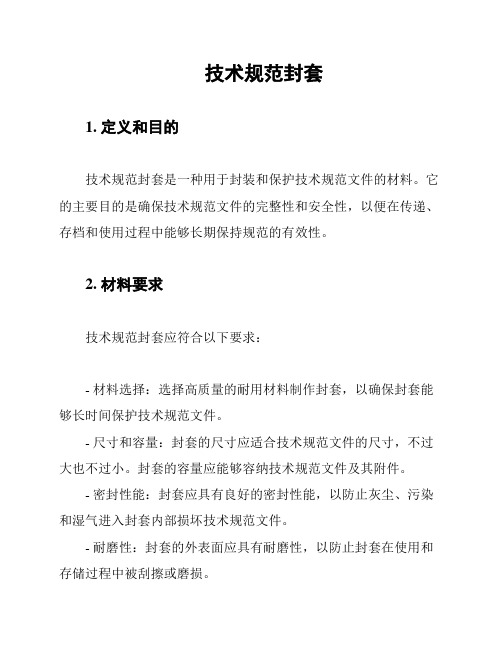 技术规范封套

1. 定义和目的

技术规范封套是一种用于封装和保护技术规范文件的材料。它的主要目的是确保技术规范文件的完整性和安全性，以便在传递、存档和使用过程中能够长期保持规范的有效性。

2. 材料要求

技术规范封套应符合以下要求：

- 材料选择：选择高质量的耐用材料制作封套，以确保封套能够长时间保护技术规范文件。

- 尺寸和容量：封套的尺寸应适合技术规范文件的尺寸，不过大也不过小。封套的容量应能够容纳技术规范文件及其附件。

- 密封性能：封套应具有良好的密封性能，以防止灰尘、污染和湿气进入封套内部损坏技术规范文件。

- 耐磨性：封套的外表面应具有耐磨性，以防止封套在使用和存储过程中被刮擦或磨损。